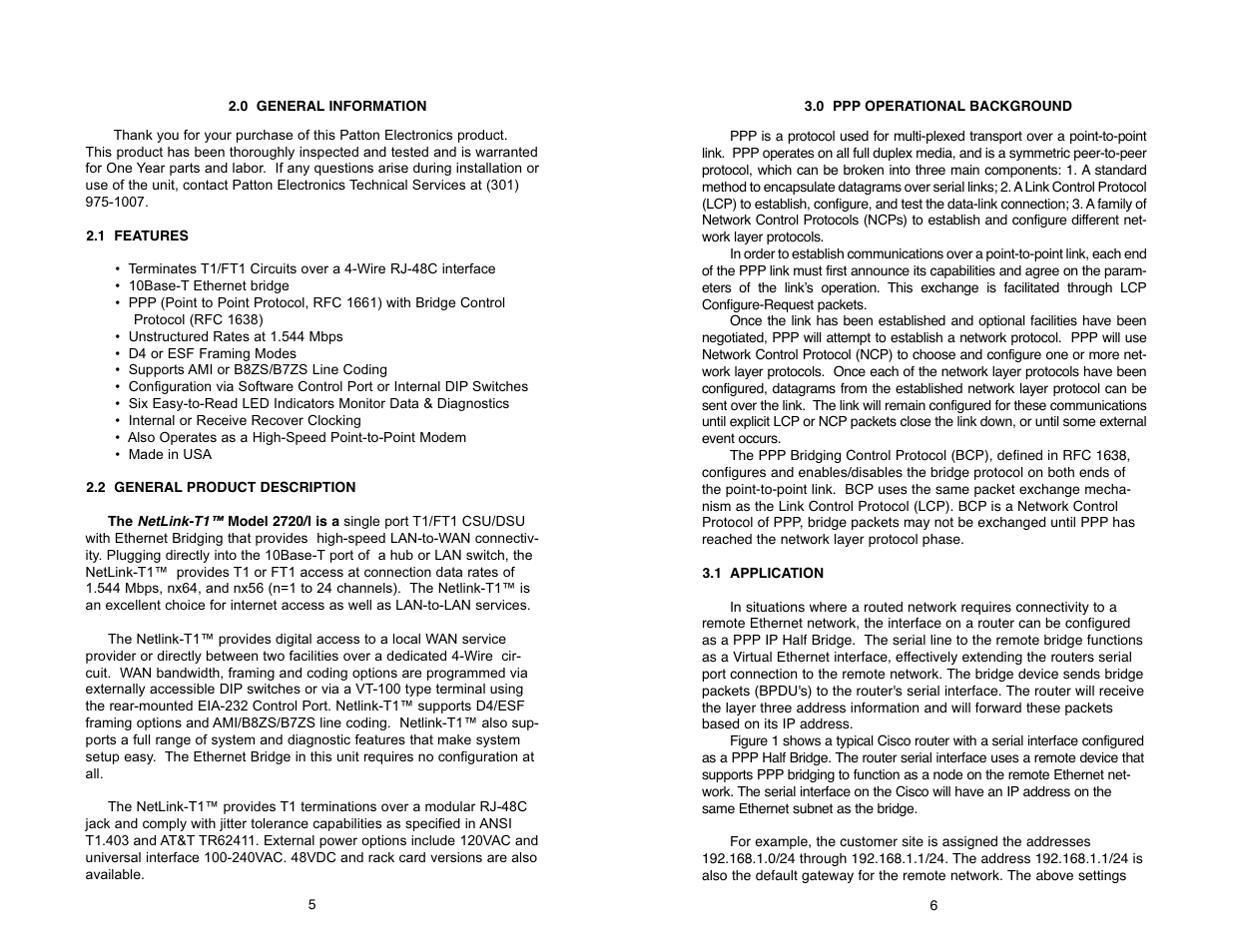 2.0 GENERAL INFORMATION

Thank you for your purchase of this Patton Electronics product. This product has been thoroughly inspected and tested and is warranted for One Year parts and labor. If any questions arise during installation or use of the unit, contact Patton Electronics Technical Services at (301) 975-1007.

2.1 FEATURES

• Terminates T1/FT1 Circuits over a 4-Wire RJ-48C interface
• 10Base-T Ethernet bridge
• PPP (Point to Point Protocol, RFC 1661) with Bridge Control Protocol (RFC 1638)
• Unstructured Rates at 1.544 Mbps
• D4 or ESF Framing Modes
• Supports AMI or B8ZS/B7ZS Line Coding
• Configuration via Software Control Port or Internal DIP Switches
• Six Easy-to-Read LED Indicators Monitor Data & Diagnostics
• Internal or Receive Recover Clocking
• Also Operates as a High-Speed Point-to-Point Modem
• Made in USA

2.2 GENERAL PRODUCT DESCRIPTION

The NetLink-T1™ Model 2720/I is a single port T1/FT1 CSU/DSU with Ethernet Bridging that provides high-speed LAN-to-WAN connectivity. Plugging directly into the 10Base-T port of a hub or LAN switch, the NetLink-T1™ provides T1 or FT1 access at connection data rates of 1.544 Mbps, nx64, and nx56 (n=1 to 24 channels). The Netlink-T1™ is an excellent choice for internet access as well as LAN-to-LAN services.

The Netlink-T1™ provides digital access to a local WAN service provider or directly between two facilities over a dedicated 4-Wire circuit. WAN bandwidth, framing and coding options are programmed via externally accessible DIP switches or via a VT-100 type terminal using the rear-mounted EIA-232 Control Port. Netlink-T1™ supports D4/ESF framing options and AMI/B8ZS/B7ZS line coding. Netlink-T1™ also supports a full range of system and diagnostic features that make system setup easy. The Ethernet Bridge in this unit requires no configuration at all.

The NetLink-T1™ provides T1 terminations over a modular RJ-48C jack and comply with jitter tolerance capabilities as specified in ANSI T1.403 and AT&T TR62411. External power options include 120VAC and universal interface 100-240VAC. 48VDC and rack card versions are also available.

5

3.0 PPP OPERATIONAL BACKGROUND

PPP is a protocol used for multi-plexed transport over a point-to-point link. PPP operates on all full duplex media, and is a symmetric peer-to-peer protocol, which can be broken into three main components: 1. A standard method to encapsulate datagrams over serial links; 2. A Link Control Protocol (LCP) to establish, configure, and test the data-link connection; 3. A family of Network Control Protocols (NCPs) to establish and configure different network layer protocols.

In order to establish communications over a point-to-point link, each end of the PPP link must first announce its capabilities and agree on the parameters of the link's operation. This exchange is facilitated through LCP Configure-Request packets.

Once the link has been established and optional facilities have been negotiated, PPP will attempt to establish a network protocol. PPP will use Network Control Protocol (NCP) to choose and configure one or more network layer protocols. Once each of the network layer protocols have been configured, datagrams from the established network layer protocol can be sent over the link. The link will remain configured for these communications until explicit LCP or NCP packets close the link down, or until some external event occurs.

The PPP Bridging Control Protocol (BCP), defined in RFC 1638, configures and enables/disables the bridge protocol on both ends of the point-to-point link. BCP uses the same packet exchange mechanism as the Link Control Protocol (LCP). BCP is a Network Control Protocol of PPP, bridge packets may not be exchanged until PPP has reached the network layer protocol phase.

3.1 APPLICATION

In situations where a routed network requires connectivity to a remote Ethernet network, the interface on a router can be configured as a PPP IP Half Bridge. The serial line to the remote bridge functions as a Virtual Ethernet interface, effectively extending the routers serial port connection to the remote network. The bridge device sends bridge packets (BPDU's) to the router's serial interface. The router will receive the layer three address information and will forward these packets based on its IP address.

Figure 1 shows a typical Cisco router with a serial interface configured as a PPP Half Bridge. The router serial interface uses a remote device that supports PPP bridging to function as a node on the remote Ethernet network. The serial interface on the Cisco will have an IP address on the same Ethernet subnet as the bridge.

For example, the customer site is assigned the addresses 192.168.1.0/24 through 192.168.1.1/24. The address 192.168.1.1/24 is also the default gateway for the remote network. The above settings

6